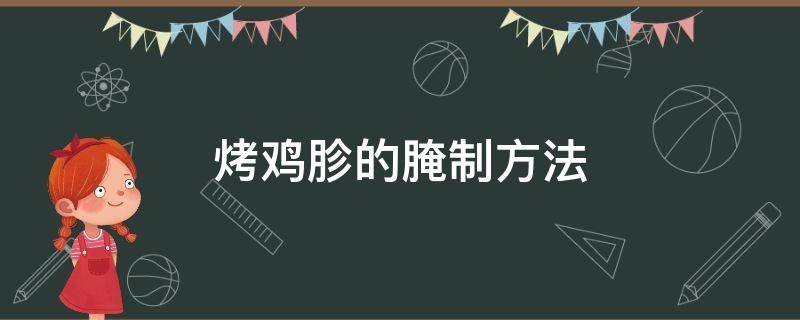 烤鸡胗的腌制方法